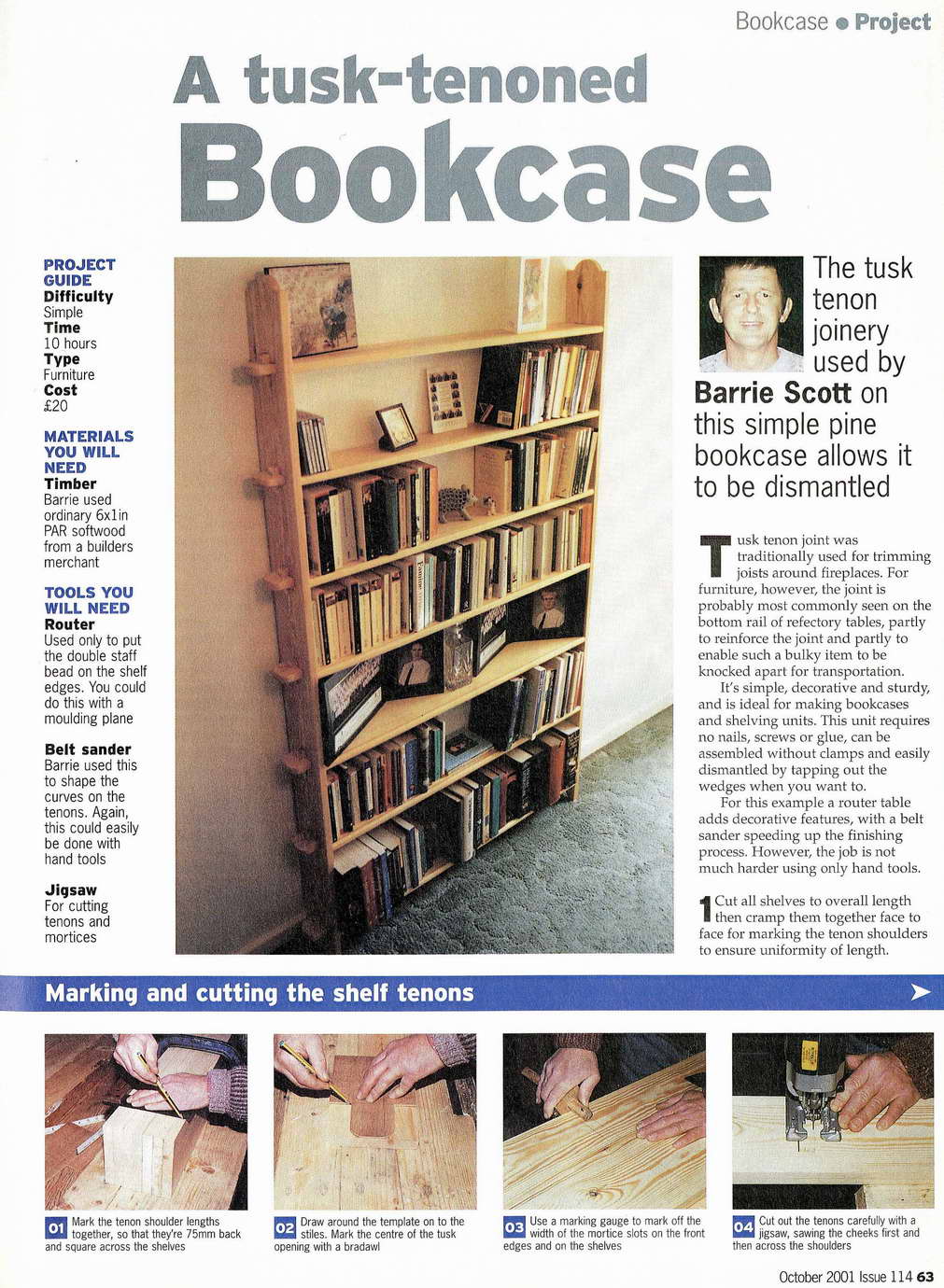 Bookcase • Project

A tusk-tenoned Bookcase

PROJECT GUIDE
Difficulty
Simple
Time
10 hours
Type
Furniture
Cost
£20

MATERIALS YOU WILL NEED
Timber
Barrie used ordinary 6x1in PAR softwood from a builders merchant

TOOLS YOU WILL NEED
Router
Used only to put the double staff bead on the shelf edges. You could do this with a moulding plane

Belt sander
Barrie used this to shape the curves on the tenons. Again, this could easily be done with hand tools

Jigsaw
For cutting tenons and mortices

The tusk tenon joinery used by Barrie Scott on this simple pine bookcase allows it to be dismantled

Tusk tenon joint was traditionally used for trimming joists around fireplaces. For furniture, however, the joint is probably most commonly seen on the bottom rail of refectory tables, partly to reinforce the joint and partly to enable such a bulky item to be knocked apart for transportation.

It's simple, decorative and sturdy, and is ideal for making bookcases and shelving units. This unit requires no nails, screws or glue, can be assembled without clamps and easily dismantled by tapping out the wedges when you want to.

For this example a router table adds decorative features, with a belt sander speeding up the finishing process. However, the job is not much harder using only hand tools.

1 Cut all shelves to overall length then cramp them together face to face for marking the tenon shoulders to ensure uniformity of length.

Marking and cutting the shelf tenons

01 Mark the tenon shoulder lengths together, so that they're 75mm back and square across the shelves

02 Draw around the template on to the stiles. Mark the centre of the tusk opening with a bradawl

03 Use a marking gauge to mark off the width of the mortice slots on the front edges and on the shelves

04 Cut out the tenons carefully with a jigsaw, sawing the cheeks first and then across the shoulders

October 2001 Issue 114 63